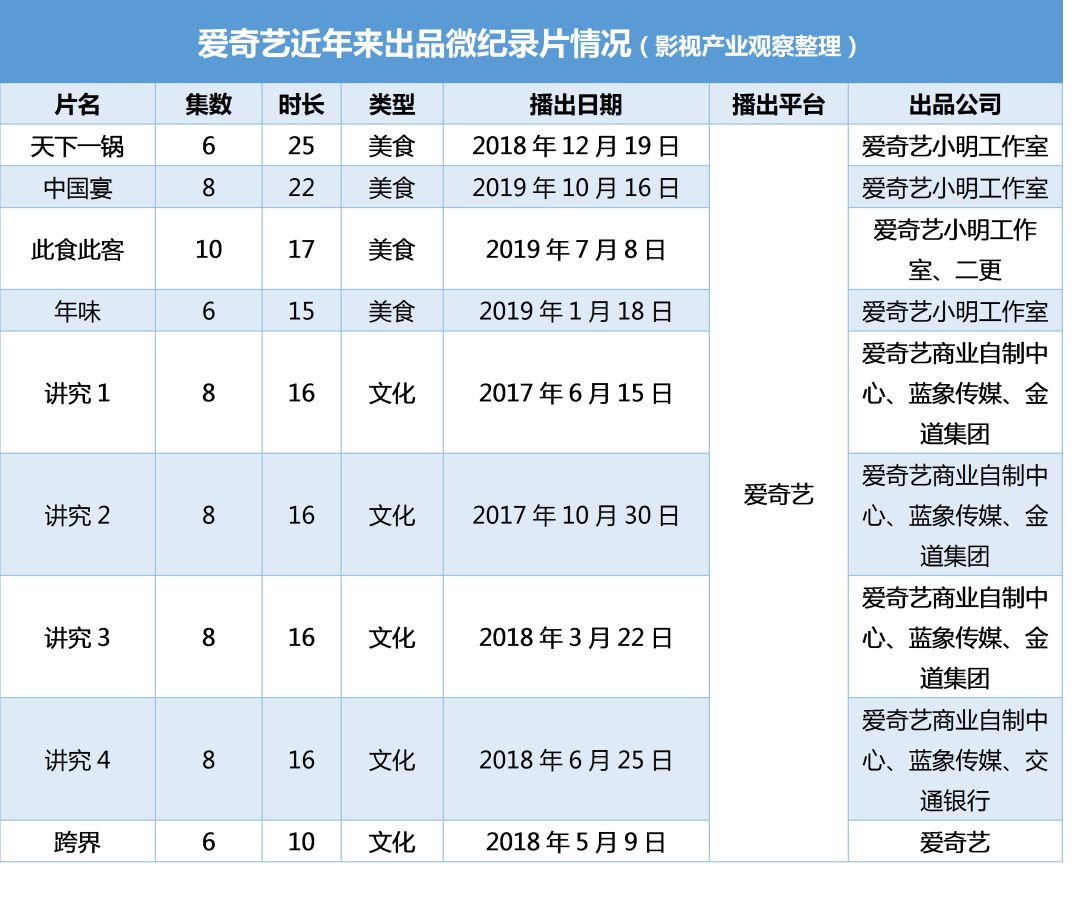 爱奇艺近年来出品微纪录片情况（影视产业观察整理）

| 片名 | 集数 | 时长 | 类型 | 播出日期 | 播出平台 | 出品公司 |
|---|---|---|---|---|---|---|
| 天下一锅 | 6 | 25 | 美食 | 2018 年 12 月 19 日 | 爱奇艺 | 爱奇艺小明工作室 |
| 中国宴 | 8 | 22 | 美食 | 2019 年 10 月 16 日 | 爱奇艺 | 爱奇艺小明工作室 |
| 此食此客 | 10 | 17 | 美食 | 2019 年 7 月 8 日 | 爱奇艺 | 爱奇艺小明工作室、二更 |
| 年味 | 6 | 15 | 美食 | 2019 年 1 月 18 日 | 爱奇艺 | 爱奇艺小明工作室 |
| 讲究 1 | 8 | 16 | 文化 | 2017 年 6 月 15 日 | 爱奇艺 | 爱奇艺商业自制中心、蓝象传媒、金道集团 |
| 讲究 2 | 8 | 16 | 文化 | 2017 年 10 月 30 日 | 爱奇艺 | 爱奇艺商业自制中心、蓝象传媒、金道集团 |
| 讲究 3 | 8 | 16 | 文化 | 2018 年 3 月 22 日 | 爱奇艺 | 爱奇艺商业自制中心、蓝象传媒、金道集团 |
| 讲究 4 | 8 | 16 | 文化 | 2018 年 6 月 25 日 | 爱奇艺 | 爱奇艺商业自制中心、蓝象传媒、交通银行 |
| 跨界 | 6 | 10 | 文化 | 2018 年 5 月 9 日 | 爱奇艺 | 爱奇艺 |